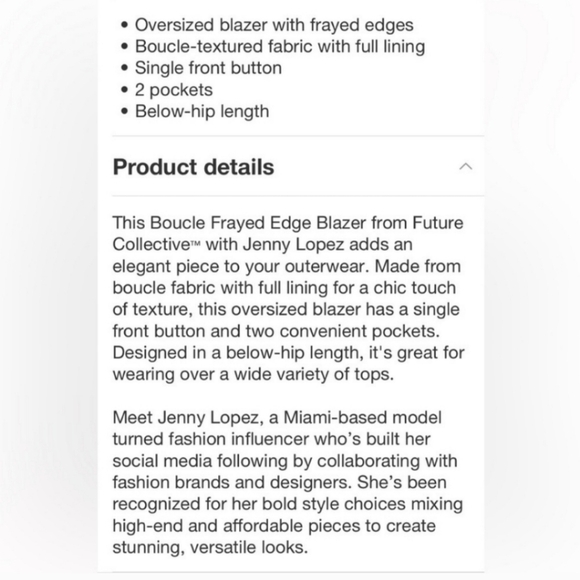 • Oversized blazer with frayed edges
• Boucle-textured fabric with full lining
• Single front button
• 2 pockets
• Below-hip length

Product details

This Boucle Frayed Edge Blazer from Future Collective™ with Jenny Lopez adds an elegant piece to your outerwear. Made from boucle fabric with full lining for a chic touch of texture, this oversized blazer has a single front button and two convenient pockets. Designed in a below-hip length, it's great for wearing over a wide variety of tops.

Meet Jenny Lopez, a Miami-based model turned fashion influencer who's built her social media following by collaborating with fashion brands and designers. She's been recognized for her bold style choices mixing high-end and affordable pieces to create stunning, versatile looks.